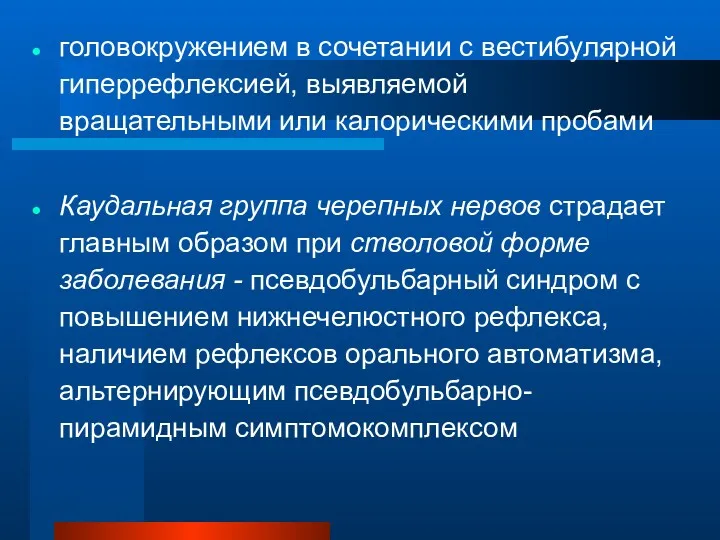 головокружением в сочетании с вестибулярной гиперрефлексией, выявляемой вращательными или калорическими пробами

Каудальная группа черепных нервов страдает главным образом при стволовой форме заболевания - псевдобульбарный синдром с повышением нижнечелюстного рефлекса, наличием рефлексов орального автоматизма, альтернирующим псевдобульбарно-пирамидным симптомокомплексом